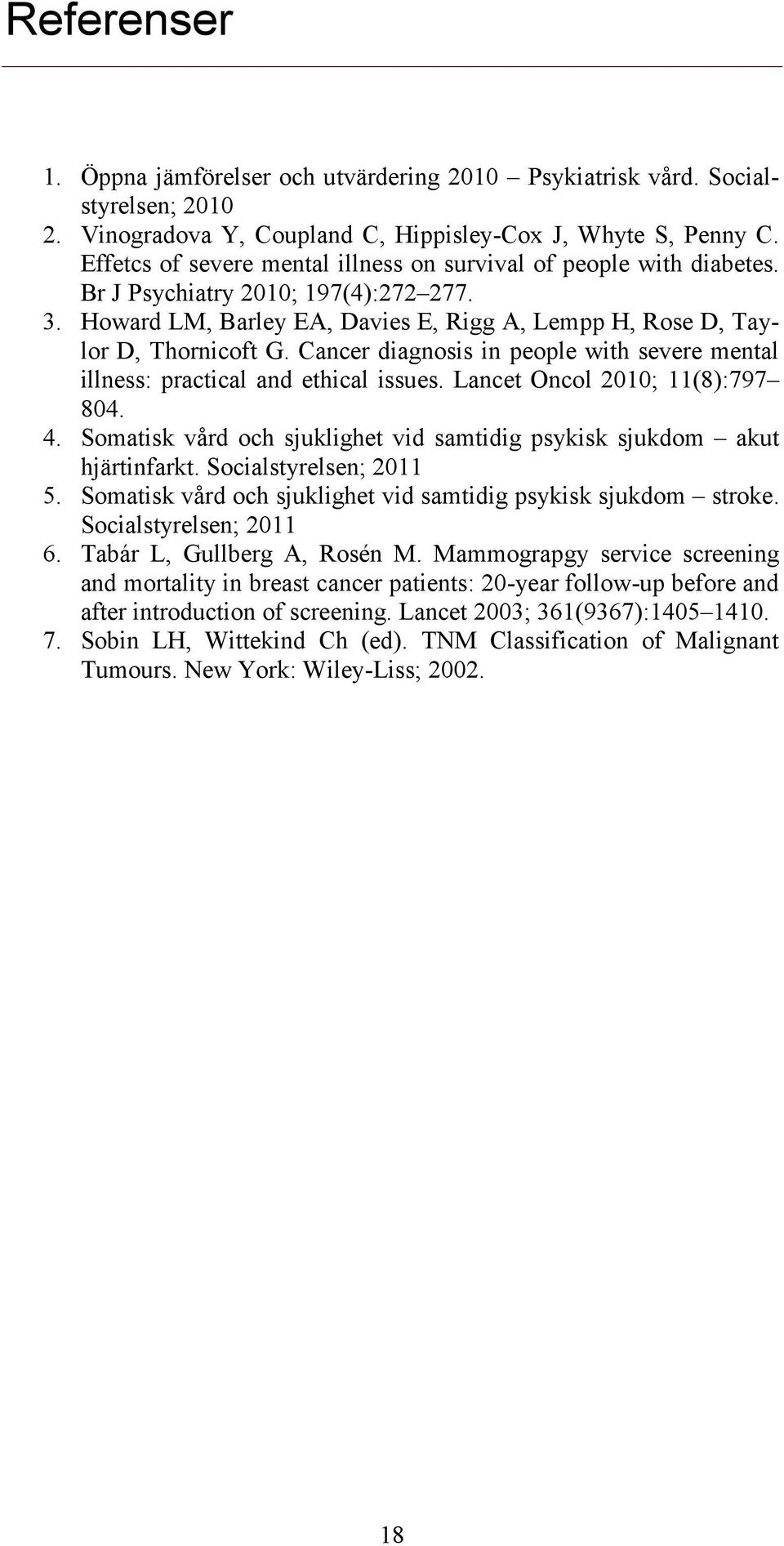 Referenser

1. Öppna jämförelser och utvärdering 2010 – Psykiatrisk vård. Socialstyrelsen; 2010
2. Vinogradova Y, Coupland C, Hippisley-Cox J, Whyte S, Penny C. Effetcs of severe mental illness on survival of people with diabetes. Br J Psychiatry 2010; 197(4):272–277.
3. Howard LM, Barley EA, Davies E, Rigg A, Lempp H, Rose D, Taylor D, Thornicoft G. Cancer diagnosis in people with severe mental illness: practical and ethical issues. Lancet Oncol 2010; 11(8):797–804.
4. Somatisk vård och sjuklighet vid samtidig psykisk sjukdom – akut hjärtinfarkt. Socialstyrelsen; 2011
5. Somatisk vård och sjuklighet vid samtidig psykisk sjukdom – stroke. Socialstyrelsen; 2011
6. Tabár L, Gullberg A, Rosén M. Mammograpgy service screening and mortality in breast cancer patients: 20-year follow-up before and after introduction of screening. Lancet 2003; 361(9367):1405–1410.
7. Sobin LH, Wittekind Ch (ed). TNM Classification of Malignant Tumours. New York: Wiley-Liss; 2002.

18